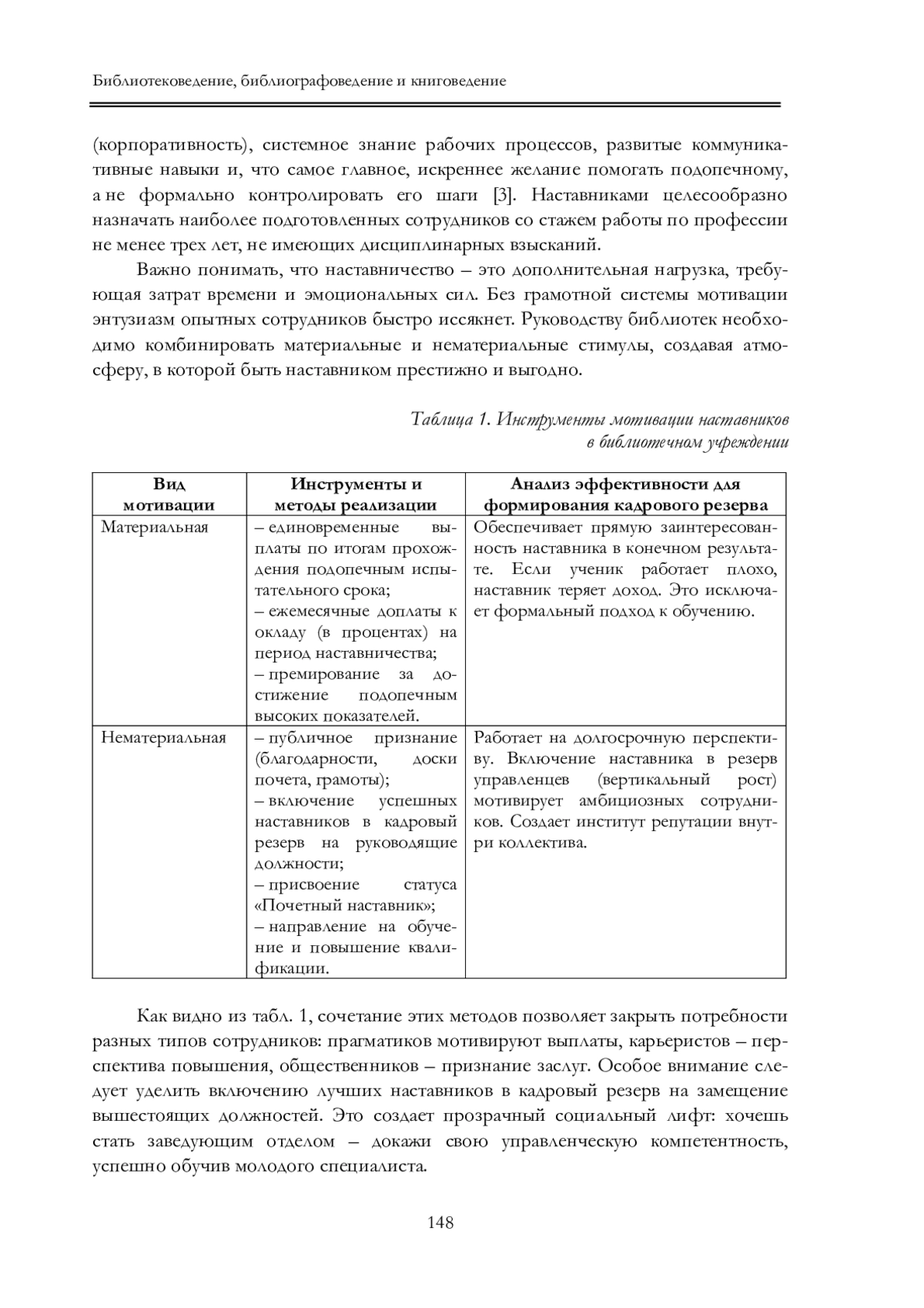 Библиотековедение, библиографоведение и книговедение

(корпоративность), системное знание рабочих процессов, развитые коммуникативные навыки и, что самое главное, искреннее желание помогать подопечному, а не формально контролировать его шаги [3]. Наставниками целесообразно назначать наиболее подготовленных сотрудников со стажем работы по профессии не менее трех лет, не имеющих дисциплинарных взысканий.

Важно понимать, что наставничество – это дополнительная нагрузка, требующая затрат времени и эмоциональных сил. Без грамотной системы мотивации энтузиазм опытных сотрудников быстро иссякнет. Руководству библиотек необходимо комбинировать материальные и нематериальные стимулы, создавая атмосферу, в которой быть наставником престижно и выгодно.

Таблица 1. Инструменты мотивации наставников в библиотечном учреждении

| Вид мотивации | Инструменты и методы реализации | Анализ эффективности для формирования кадрового резерва |
|---|---|---|
| Материальная | – единовременные выплаты по итогам прохождения подопечным испытательного срока; – ежемесячные доплаты к окладу (в процентах) на период наставничества; – премирование за достижение подопечным высоких показателей. | Обеспечивает прямую заинтересованность наставника в конечном результате. Если ученик работает плохо, наставник теряет доход. Это исключает формальный подход к обучению. |
| Нематериальная | – публичное признание (благодарности, доски почета, грамоты); – включение успешных наставников в кадровый резерв на руководящие должности; – присвоение статуса «Почетный наставник»; – направление на обучение и повышение квалификации. | Работает на долгосрочную перспективу. Включение наставника в резерв управленцев (вертикальный рост) мотивирует амбициозных сотрудников. Создает институт репутации внутри коллектива. |

Как видно из табл. 1, сочетание этих методов позволяет закрыть потребности разных типов сотрудников: прагматиков мотивируют выплаты, карьеристов – перспектива повышения, общественников – признание заслуг. Особое внимание следует уделить включению лучших наставников в кадровый резерв на замещение вышестоящих должностей. Это создает прозрачный социальный лифт: хочешь стать заведующим отделом – докажи свою управленческую компетентность, успешно обучив молодого специалиста.

148